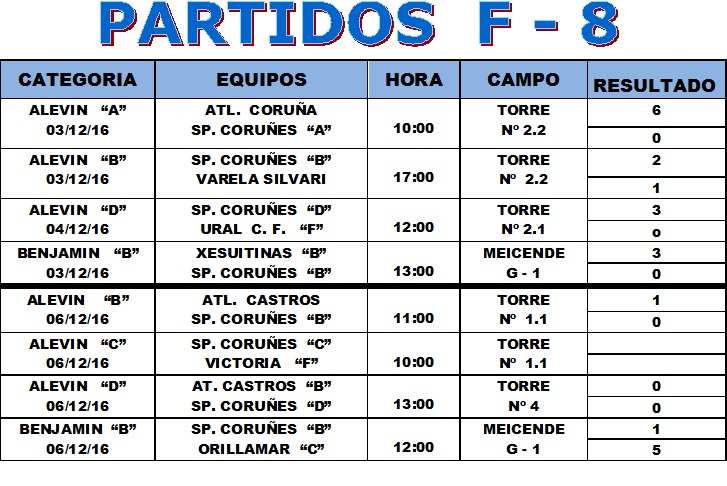 PARTIDOS F - 8

| CATEGORIA | EQUIPOS | HORA | CAMPO | RESULTADO |
|---|---|---|---|---|
| ALEVIN "A" | ATL. CORUÑA | | TORRE | 6 |
| 03/12/16 | SP. CORUÑES "A" | 10:00 | Nº 2.2 | 0 |
| ALEVIN "B" | SP. CORUÑES "B" | | TORRE | 2 |
| 03/12/16 | VARELA SILVARI | 17:00 | Nº 2.2 | 1 |
| ALEVIN "D" | SP. CORUÑES "D" | | TORRE | 3 |
| 04/12/16 | URAL C. F. "F" | 12:00 | Nº 2.1 | o |
| BENJAMIN "B" | XESUITINAS "B" | | MEICENDE | 3 |
| 03/12/16 | SP. CORUÑES "B" | 13:00 | G - 1 | 0 |
| ALEVIN "B" | ATL. CASTROS | | TORRE | 1 |
| 06/12/16 | SP. CORUÑES "B" | 11:00 | Nº 1.1 | 0 |
| ALEVIN "C" | SP. CORUÑES "C" | | TORRE | |
| 06/12/16 | VICTORIA "F" | 10:00 | Nº 1.1 | |
| ALEVIN "D" | AT. CASTROS "B" | | TORRE | 0 |
| 06/12/16 | SP. CORUÑES "D" | 13:00 | Nº 4 | 0 |
| BENJAMIN "B" | SP. CORUÑES "B" | | MEICENDE | 1 |
| 06/12/16 | ORILLAMAR "C" | 12:00 | G - 1 | 5 |